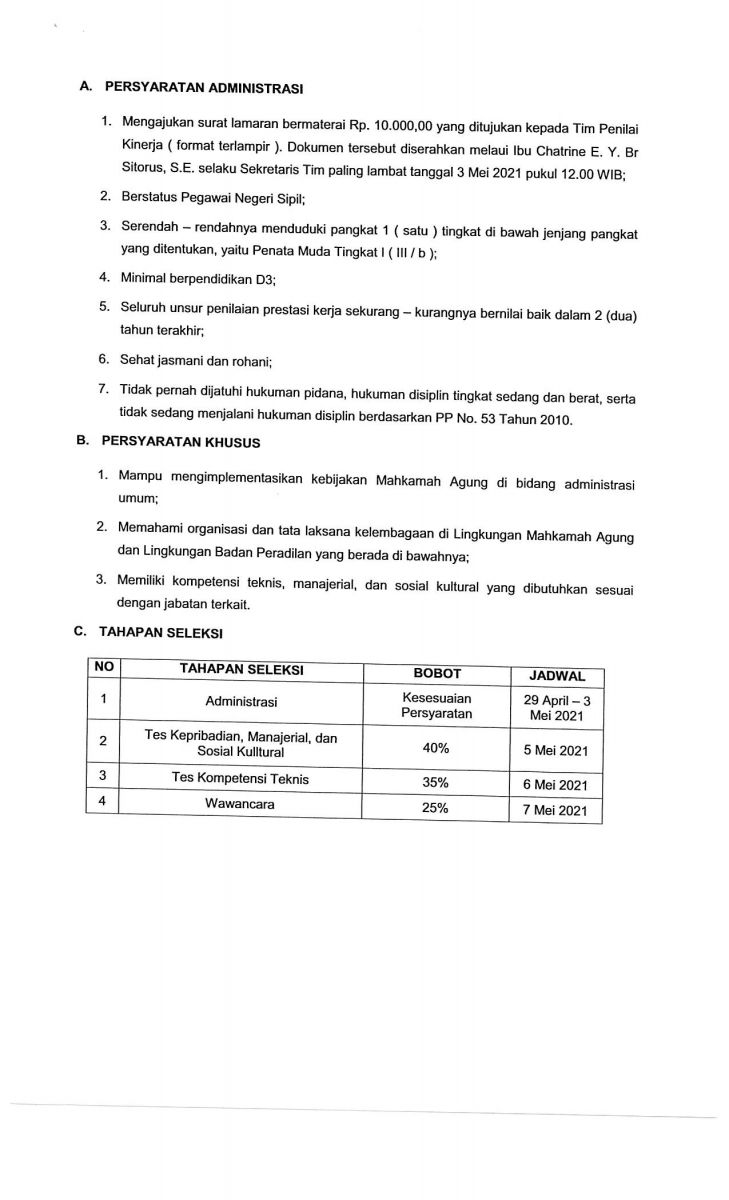 A. PERSYARATAN ADMINISTRASI

1. Mengajukan surat lamaran bermaterai Rp. 10.000,00 yang ditujukan kepada Tim Penilai Kinerja ( format terlampir ). Dokumen tersebut diserahkan melaui Ibu Chatrine E. Y. Br Sitorus, S.E. selaku Sekretaris Tim paling lambat tanggal 3 Mei 2021 pukul 12.00 WIB;

2. Berstatus Pegawai Negeri Sipil;

3. Serendah – rendahnya menduduki pangkat 1 ( satu ) tingkat di bawah jenjang pangkat yang ditentukan, yaitu Penata Muda Tingkat I ( III / b );

4. Minimal berpendidikan D3;

5. Seluruh unsur penilaian prestasi kerja sekurang – kurangnya bernilai baik dalam 2 (dua) tahun terakhir;

6. Sehat jasmani dan rohani;

7. Tidak pernah dijatuhi hukuman pidana, hukuman disiplin tingkat sedang dan berat, serta tidak sedang menjalani hukuman disiplin berdasarkan PP No. 53 Tahun 2010.

B. PERSYARATAN KHUSUS

1. Mampu mengimplementasikan kebijakan Mahkamah Agung di bidang administrasi umum;

2. Memahami organisasi dan tata laksana kelembagaan di Lingkungan Mahkamah Agung dan Lingkungan Badan Peradilan yang berada di bawahnya;

3. Memiliki kompetensi teknis, manajerial, dan sosial kultural yang dibutuhkan sesuai dengan jabatan terkait.

C. TAHAPAN SELEKSI

| NO | TAHAPAN SELEKSI | BOBOT | JADWAL |
|---|---|---|---|
| 1 | Administrasi | Kesesuaian Persyaratan | 29 April – 3 Mei 2021 |
| 2 | Tes Kepribadian, Manajerial, dan Sosial Kulltural | 40% | 5 Mei 2021 |
| 3 | Tes Kompetensi Teknis | 35% | 6 Mei 2021 |
| 4 | Wawancara | 25% | 7 Mei 2021 |